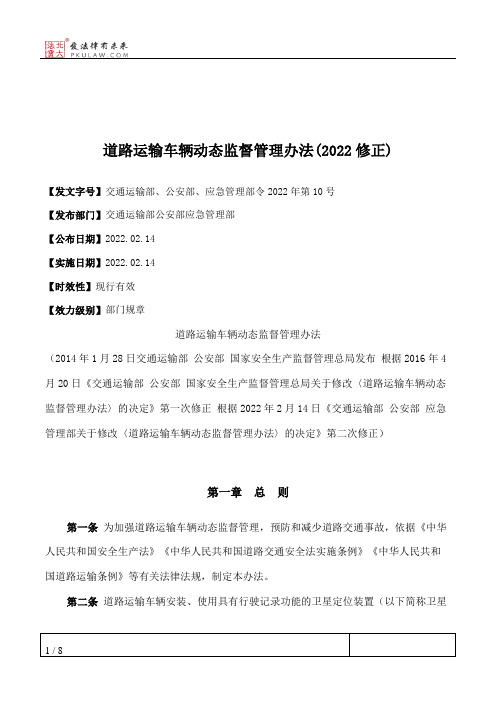 北大法宝 发法律有未来 PKULAW.COM

道路运输车辆动态监督管理办法(2022 修正)

【发文字号】交通运输部、公安部、应急管理部令 2022 年第 10 号

【发布部门】交通运输部公安部应急管理部

【公布日期】2022.02.14

【实施日期】2022.02.14

【时效性】现行有效

【效力级别】部门规章

道路运输车辆动态监督管理办法

（2014 年 1 月 28 日交通运输部 公安部 国家安全生产监督管理总局发布 根据 2016 年 4 月 20 日《交通运输部 公安部 国家安全生产监督管理总局关于修改〈道路运输车辆动态监督管理办法〉的决定》第一次修正 根据 2022 年 2 月 14 日《交通运输部 公安部 应急管理部关于修改〈道路运输车辆动态监督管理办法〉的决定》第二次修正）

第一章 总 则

第一条 为加强道路运输车辆动态监督管理，预防和减少道路交通事故，依据《中华人民共和国安全生产法》《中华人民共和国道路交通安全法实施条例》《中华人民共和国道路运输条例》等有关法律法规，制定本办法。

第二条 道路运输车辆安装、使用具有行驶记录功能的卫星定位装置（以下简称卫星

1 / 8